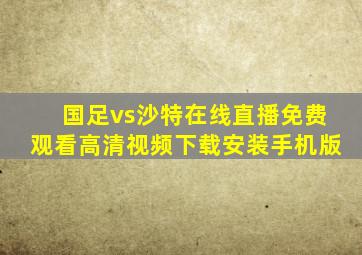 国足vs沙特在线直播免费观看高清视频下载安装手机版